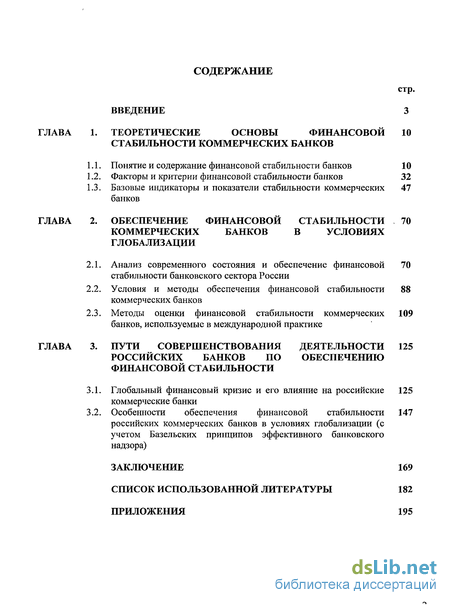 СОДЕРЖАНИЕ

стр.

ВВЕДЕНИЕ 3

ГЛАВА 1. ТЕОРЕТИЧЕСКИЕ ОСНОВЫ ФИНАНСОВОЙ СТАБИЛЬНОСТИ КОММЕРЧЕСКИХ БАНКОВ 10

1.1. Понятие и содержание финансовой стабильности банков 10
1.2. Факторы и критерии финансовой стабильности банков 32
1.3. Базовые индикаторы и показатели стабильности коммерческих банков 47

ГЛАВА 2. ОБЕСПЕЧЕНИЕ ФИНАНСОВОЙ СТАБИЛЬНОСТИ КОММЕРЧЕСКИХ БАНКОВ В УСЛОВИЯХ ГЛОБАЛИЗАЦИИ 70

2.1. Анализ современного состояния и обеспечение финансовой стабильности банковского сектора России 70
2.2. Условия и методы обеспечения финансовой стабильности коммерческих банков 88
2.3. Методы оценки финансовой стабильности коммерческих банков, используемые в международной практике 109

ГЛАВА 3. ПУТИ СОВЕРШЕНСТВОВАНИЯ ДЕЯТЕЛЬНОСТИ РОССИЙСКИХ БАНКОВ ПО ОБЕСПЕЧЕНИЮ ФИНАНСОВОЙ СТАБИЛЬНОСТИ 125

3.1. Глобальный финансовый кризис и его влияние на российские коммерческие банки 125
3.2. Особенности обеспечения финансовой стабильности российских коммерческих банков в условиях глобализации (с учетом Базельских принципов эффективного банковского надзора) 147

ЗАКЛЮЧЕНИЕ 169

СПИСОК ИСПОЛЬЗОВАННОЙ ЛИТЕРАТУРЫ 182

ПРИЛОЖЕНИЯ 195

dsLib.net
библиотека диссертаций